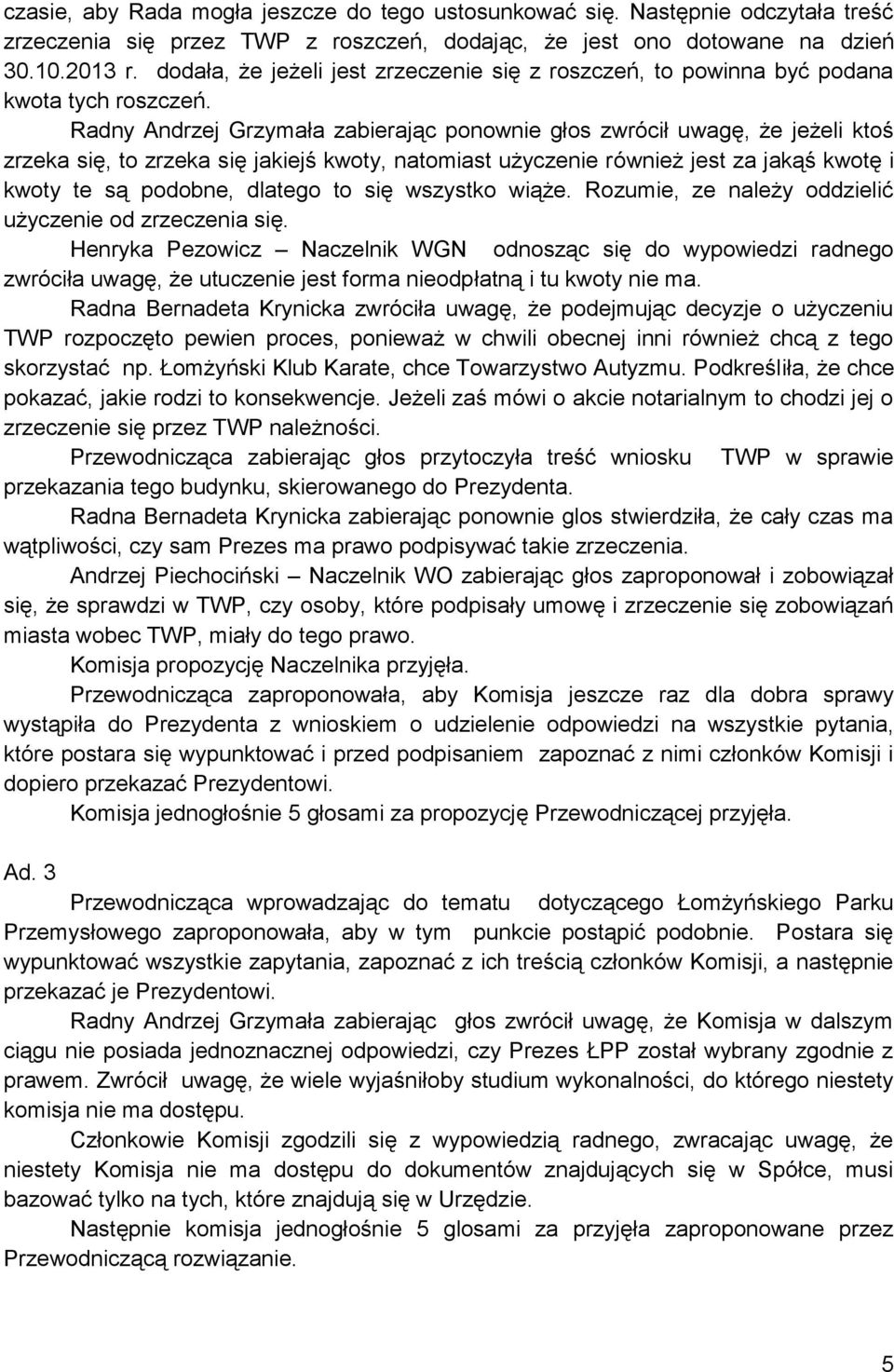 czasie, aby Rada mogła jeszcze do tego ustosunkować się. Następnie odczytała treść zrzeczenia się przez TWP z roszczeń, dodając, że jest ono dotowane na dzień 30.10.2013 r. dodała, że jeżeli jest zrzeczenie się z roszczeń, to powinna być podana kwota tych roszczeń.

Radny Andrzej Grzymała zabierając ponownie głos zwrócił uwagę, że jeżeli ktoś zrzeka się, to zrzeka się jakiejś kwoty, natomiast użyczenie również jest za jakąś kwotę i kwoty te są podobne, dlatego to się wszystko wiąże. Rozumie, ze należy oddzielić użyczenie od zrzeczenia się.

Henryka Pezowicz – Naczelnik WGN odnosząc się do wypowiedzi radnego zwróciła uwagę, że utuczenie jest forma nieodpłatną i tu kwoty nie ma.

Radna Bernadeta Krynicka zwróciła uwagę, że podejmując decyzje o użyczeniu TWP rozpoczęto pewien proces, ponieważ w chwili obecnej inni również chcą z tego skorzystać np. Łomżyński Klub Karate, chce Towarzystwo Autyzmu. Podkreśliła, że chce pokazać, jakie rodzi to konsekwencje. Jeżeli zaś mówi o akcie notarialnym to chodzi jej o zrzeczenie się przez TWP należności.

Przewodnicząca zabierając głos przytoczyła treść wniosku TWP w sprawie przekazania tego budynku, skierowanego do Prezydenta.

Radna Bernadeta Krynicka zabierając ponownie glos stwierdziła, że cały czas ma wątpliwości, czy sam Prezes ma prawo podpisywać takie zrzeczenia.

Andrzej Piechociński – Naczelnik WO zabierając głos zaproponował i zobowiązał się, że sprawdzi w TWP, czy osoby, które podpisały umowę i zrzeczenie się zobowiązań miasta wobec TWP, miały do tego prawo.

Komisja propozycję Naczelnika przyjęła.

Przewodnicząca zaproponowała, aby Komisja jeszcze raz dla dobra sprawy wystąpiła do Prezydenta z wnioskiem o udzielenie odpowiedzi na wszystkie pytania, które postara się wypunktować i przed podpisaniem zapoznać z nimi członków Komisji i dopiero przekazać Prezydentowi.

Komisja jednogłośnie 5 głosami za propozycję Przewodniczącej przyjęła.

Ad. 3

Przewodnicząca wprowadzając do tematu dotyczącego Łomżyńskiego Parku Przemysłowego zaproponowała, aby w tym punkcie postąpić podobnie. Postara się wypunktować wszystkie zapytania, zapoznać z ich treścią członków Komisji, a następnie przekazać je Prezydentowi.

Radny Andrzej Grzymała zabierając głos zwrócił uwagę, że Komisja w dalszym ciągu nie posiada jednoznacznej odpowiedzi, czy Prezes ŁPP został wybrany zgodnie z prawem. Zwrócił uwagę, że wiele wyjaśniłoby studium wykonalności, do którego niestety komisja nie ma dostępu.

Członkowie Komisji zgodzili się z wypowiedzią radnego, zwracając uwagę, że niestety Komisja nie ma dostępu do dokumentów znajdujących się w Spółce, musi bazować tylko na tych, które znajdują się w Urzędzie.

Następnie komisja jednogłośnie 5 glosami za przyjęła zaproponowane przez Przewodniczącą rozwiązanie.

5